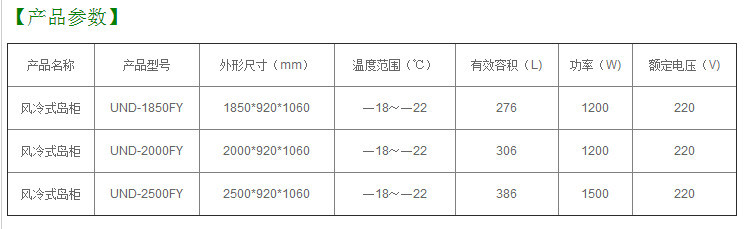 【产品参数】

| 产品名称 | 产品型号 | 外形尺寸（mm） | 温度范围（℃） | 有效容积（L） | 功率（W） | 额定电压（V） |
|---|---|---|---|---|---|---|
| 风冷式岛柜 | UND-1850FY | 1850*920*1060 | —18～—22 | 276 | 1200 | 220 |
| 风冷式岛柜 | UND-2000FY | 2000*920*1060 | —18～—22 | 306 | 1200 | 220 |
| 风冷式岛柜 | UND-2500FY | 2500*920*1060 | —18～—22 | 386 | 1500 | 220 |